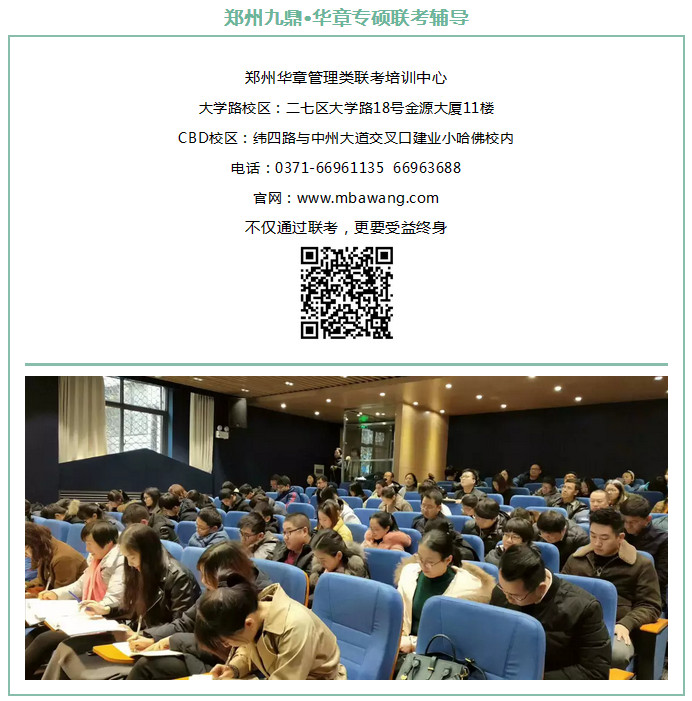 郑州九鼎•华章专硕联考辅导

郑州华章管理类联考培训中心

大学路校区：二七区大学路18号金源大厦11楼

CBD校区：纬四路与中州大道交叉口建业小哈佛校内

电话：0371-66961135 66963688

官网：www.mbawang.com

不仅通过联考，更要受益终身